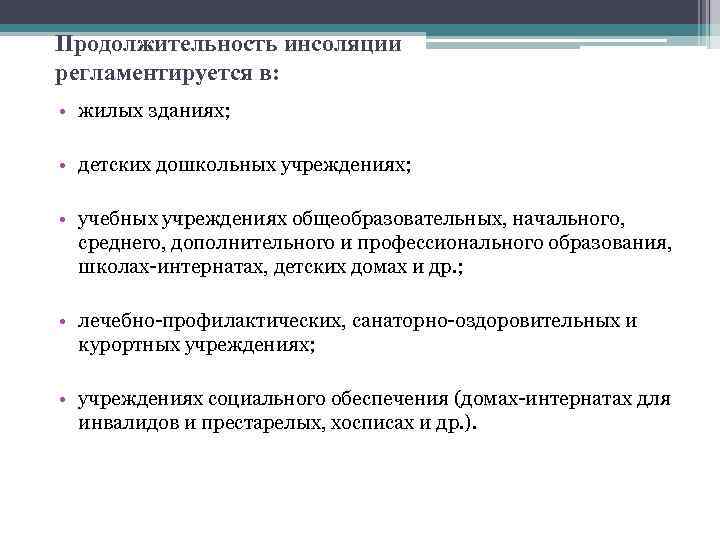 Продолжительность инсоляции регламентируется в:

• жилых зданиях;

• детских дошкольных учреждениях;

• учебных учреждениях общеобразовательных, начального, среднего, дополнительного и профессионального образования, школах-интернатах, детских домах и др.;

• лечебно-профилактических, санаторно-оздоровительных и курортных учреждениях;

• учреждениях социального обеспечения (домах-интернатах для инвалидов и престарелых, хосписах и др.).